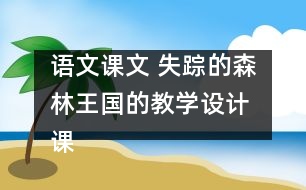 语文课文 失踪的森林王国的教学设计课